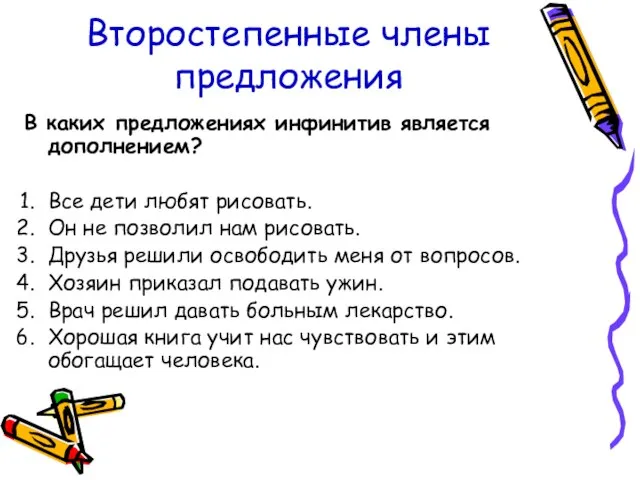 Второстепенные члены предложения

В каких предложениях инфинитив является дополнением?

1. Все дети любят рисовать.
2. Он не позволил нам рисовать.
3. Друзья решили освободить меня от вопросов.
4. Хозяин приказал подавать ужин.
5. Врач решил давать больным лекарство.
6. Хорошая книга учит нас чувствовать и этим обогащает человека.